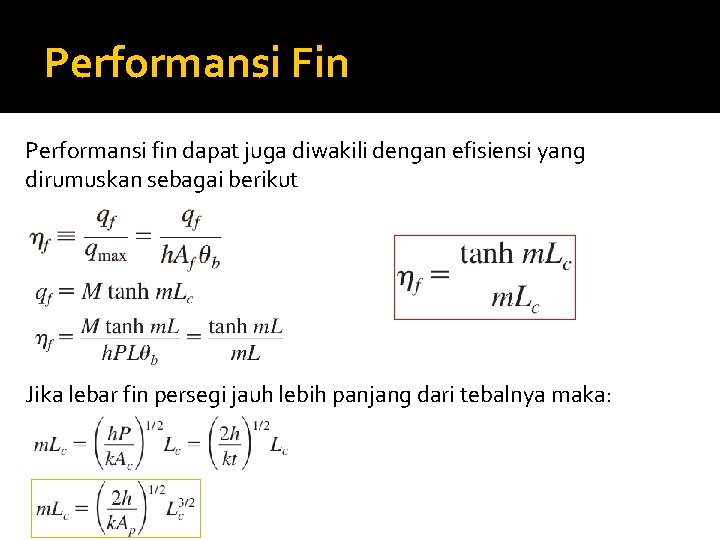 Performansi Fin

Performansi fin dapat juga diwakili dengan efisiensi yang dirumuskan sebagai berikut

$\eta_f \equiv \frac{q_f}{q_{\max}} = \frac{q_f}{hA_f\theta_b}$

$q_f = M \tanh mL_c$

$\eta_f = \frac{M \tanh mL}{hPL\theta_b} = \frac{\tanh mL}{mL}$

$\eta_f = \frac{\tanh mL_c}{mL_c}$

Jika lebar fin persegi jauh lebih panjang dari tebalnya maka:

$mL_c = \left(\frac{hP}{kA_c}\right)^{1/2} L_c = \left(\frac{2h}{kt}\right)^{1/2} L_c$

$mL_c = \left(\frac{2h}{kA_p}\right)^{1/2} L_c^{3/2}$